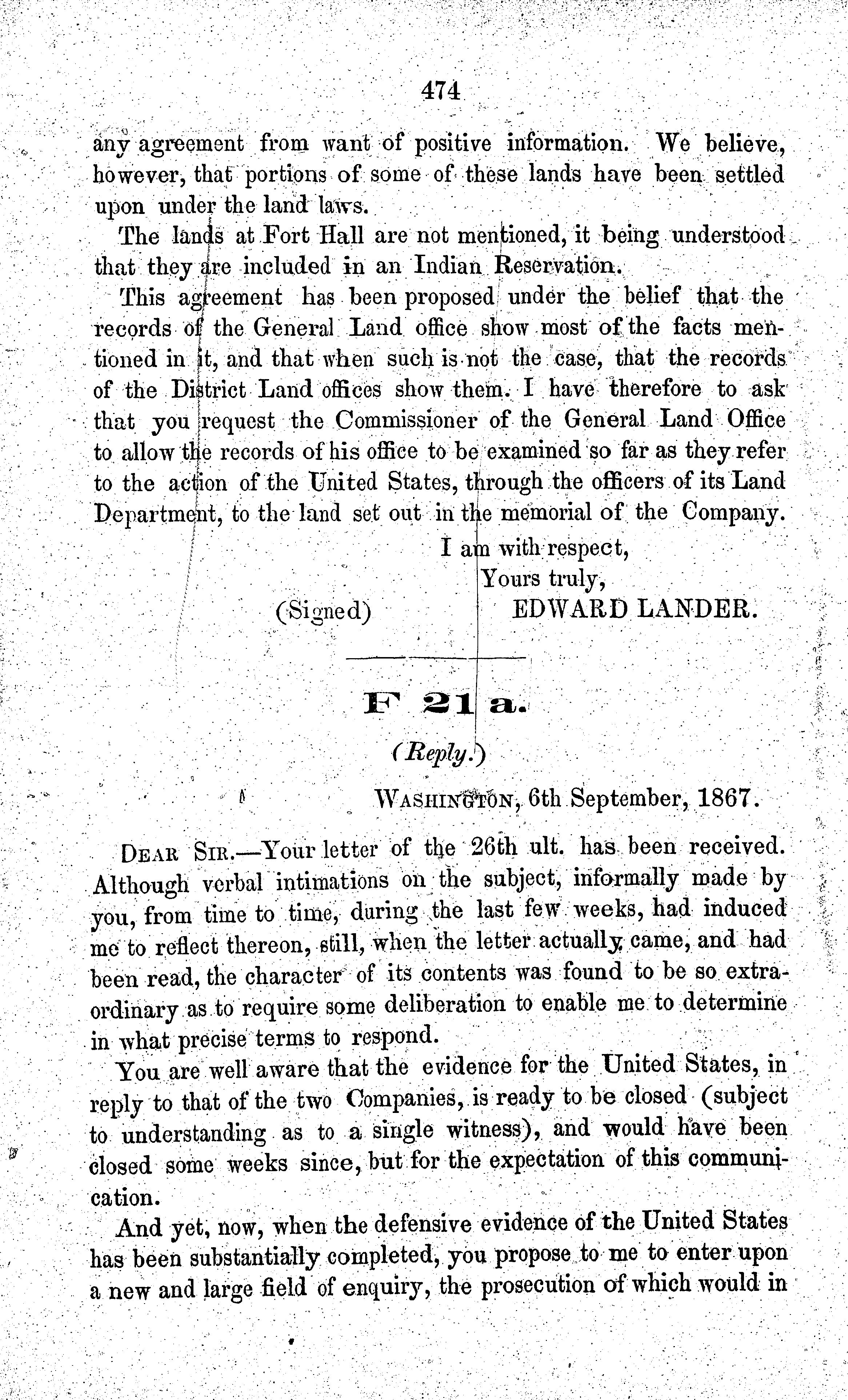 474

any agreement from want of positive information. We believe, however, that portions of some of these lands have been settled upon under the land laws.

The lands at Fort Hall are not mentioned, it being understood that they are included in an Indian Reservation.

This agreement has been proposed under the belief that the records of the General Land office show most of the facts mentioned in it, and that when such is not the case, that the records of the District Land offices show them. I have therefore to ask that you request the Commissioner of the General Land Office to allow the records of his office to be examined so far as they refer to the action of the United States, through the officers of its Land Department, to the land set out in the memorial of the Company.

I am with respect,
Yours truly,
(Signed) EDWARD LANDER.

F 21 a.

(Reply.)

WASHINGTON, 6th September, 1867.

DEAR SIR.—Your letter of the 26th ult. has been received. Although verbal intimations on the subject, informally made by you, from time to time, during the last few weeks, had induced me to reflect thereon, still, when the letter actually came, and had been read, the character of its contents was found to be so extraordinary as to require some deliberation to enable me to determine in what precise terms to respond.

You are well aware that the evidence for the United States, in reply to that of the two Companies, is ready to be closed (subject to understanding as to a single witness), and would have been closed some weeks since, but for the expectation of this communication.

And yet, now, when the defensive evidence of the United States has been substantially completed, you propose to me to enter upon a new and large field of enquiry, the prosecution of which would in